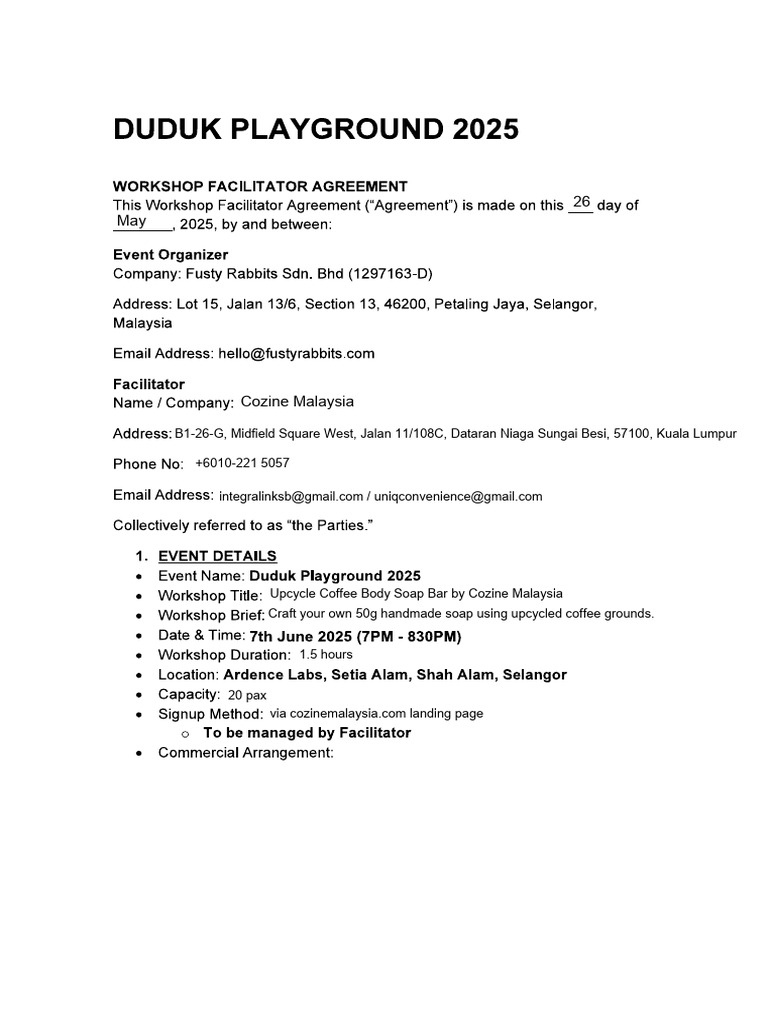 DUDUK PLAYGROUND 2025

WORKSHOP FACILITATOR AGREEMENT
This Workshop Facilitator Agreement ("Agreement") is made on this 26 day of May, 2025, by and between:

Event Organizer
Company: Fusty Rabbits Sdn. Bhd (1297163-D)

Address: Lot 15, Jalan 13/6, Section 13, 46200, Petaling Jaya, Selangor, Malaysia

Email Address: hello@fustyrabbits.com

Facilitator
Name / Company: Cozine Malaysia

Address: B1-26-G, Midfield Square West, Jalan 11/108C, Dataran Niaga Sungai Besi, 57100, Kuala Lumpur

Phone No: +6010-221 5057

Email Address: integralinksb@gmail.com / uniqconvenience@gmail.com

Collectively referred to as "the Parties."

1. EVENT DETAILS
• Event Name: Duduk Playground 2025
• Workshop Title: Upcycle Coffee Body Soap Bar by Cozine Malaysia
• Workshop Brief: Craft your own 50g handmade soap using upcycled coffee grounds.
• Date & Time: 7th June 2025 (7PM - 830PM)
• Workshop Duration: 1.5 hours
• Location: Ardence Labs, Setia Alam, Shah Alam, Selangor
• Capacity: 20 pax
• Signup Method: via cozinemalaysia.com landing page
  o To be managed by Facilitator
• Commercial Arrangement: